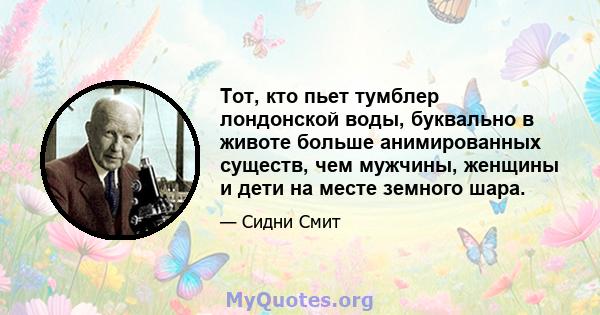 Тот, кто пьет тумблер лондонской воды, буквально в животе больше анимированных существ, чем мужчины, женщины и дети на месте земного шара.

— Сидни Смит

MyQuotes.org